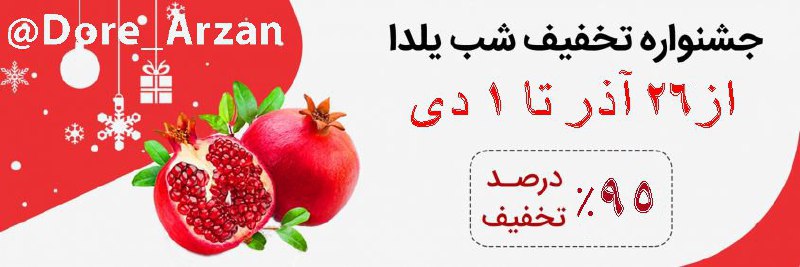 @Dore_Arzan

جشنواره تخفیف شب یلدا

از ۲۶ آذر تا ۱ دی

٪۹۵ درصد تخفیف